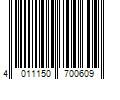 4 011150 700609